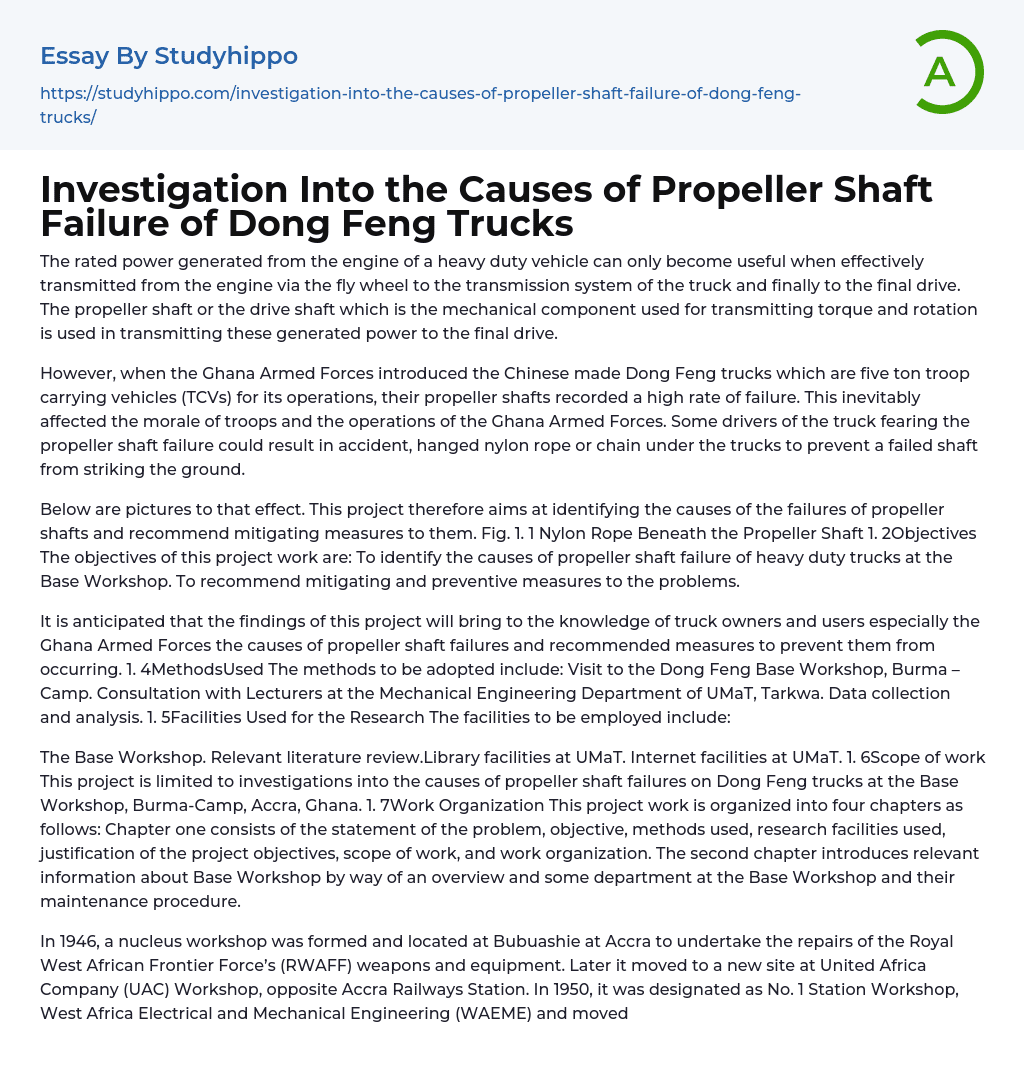 Essay By Studyhippo

https://studyhippo.com/investigation-into-the-causes-of-propeller-shaft-failure-of-dong-feng-trucks/

A

Investigation Into the Causes of Propeller Shaft Failure of Dong Feng Trucks

The rated power generated from the engine of a heavy duty vehicle can only become useful when effectively transmitted from the engine via the fly wheel to the transmission system of the truck and finally to the final drive. The propeller shaft or the drive shaft which is the mechanical component used for transmitting torque and rotation is used in transmitting these generated power to the final drive.

However, when the Ghana Armed Forces introduced the Chinese made Dong Feng trucks which are five ton troop carrying vehicles (TCVs) for its operations, their propeller shafts recorded a high rate of failure. This inevitably affected the morale of troops and the operations of the Ghana Armed Forces. Some drivers of the truck fearing the propeller shaft failure could result in accident, hanged nylon rope or chain under the trucks to prevent a failed shaft from striking the ground.

Below are pictures to that effect. This project therefore aims at identifying the causes of the failures of propeller shafts and recommend mitigating measures to them. Fig. 1. 1 Nylon Rope Beneath the Propeller Shaft 1. 2Objectives The objectives of this project work are: To identify the causes of propeller shaft failure of heavy duty trucks at the Base Workshop. To recommend mitigating and preventive measures to the problems.

It is anticipated that the findings of this project will bring to the knowledge of truck owners and users especially the Ghana Armed Forces the causes of propeller shaft failures and recommended measures to prevent them from occurring. 1. 4MethodsUsed The methods to be adopted include: Visit to the Dong Feng Base Workshop, Burma – Camp. Consultation with Lecturers at the Mechanical Engineering Department of UMaT, Tarkwa. Data collection and analysis. 1. 5Facilities Used for the Research The facilities to be employed include:

The Base Workshop. Relevant literature review.Library facilities at UMaT. Internet facilities at UMaT. 1. 6Scope of work This project is limited to investigations into the causes of propeller shaft failures on Dong Feng trucks at the Base Workshop, Burma-Camp, Accra, Ghana. 1. 7Work Organization This project work is organized into four chapters as follows: Chapter one consists of the statement of the problem, objective, methods used, research facilities used, justification of the project objectives, scope of work, and work organization. The second chapter introduces relevant information about Base Workshop by way of an overview and some department at the Base Workshop and their maintenance procedure.

In 1946, a nucleus workshop was formed and located at Bubuashie at Accra to undertake the repairs of the Royal West African Frontier Force's (RWAFF) weapons and equipment. Later it moved to a new site at United Africa Company (UAC) Workshop, opposite Accra Railways Station. In 1950, it was designated as No. 1 Station Workshop, West Africa Electrical and Mechanical Engineering (WAEME) and moved